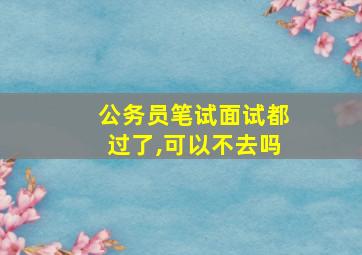 公务员笔试面试都过了,可以不去吗